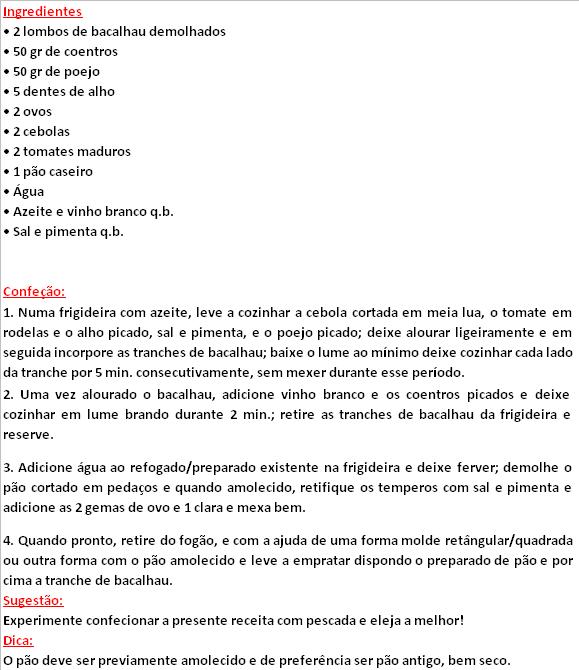 Ingredientes
• 2 lombos de bacalhau demolhados
• 50 gr de coentros
• 50 gr de poejo
• 5 dentes de alho
• 2 ovos
• 2 cebolas
• 2 tomates maduros
• 1 pão caseiro
• Água
• Azeite e vinho branco q.b.
• Sal e pimenta q.b.

Confeção:
1. Numa frigideira com azeite, leve a cozinhar a cebola cortada em meia lua, o tomate em rodelas e o alho picado, sal e pimenta, e o poejo picado; deixe alourar ligeiramente e em seguida incorpore as tranches de bacalhau; baixe o lume ao mínimo deixe cozinhar cada lado da tranche por 5 min. consecutivamente, sem mexer durante esse período.
2. Uma vez alourado o bacalhau, adicione vinho branco e os coentros picados e deixe cozinhar em lume brando durante 2 min.; retire as tranches de bacalhau da frigideira e reserve.

3. Adicione água ao refogado/preparado existente na frigideira e deixe ferver; demolhe o pão cortado em pedaços e quando amolecido, retifique os temperos com sal e pimenta e adicione as 2 gemas de ovo e 1 clara e mexa bem.

4. Quando pronto, retire do fogão, e com a ajuda de uma forma molde retângular/quadrada ou outra forma com o pão amolecido e leve a empratar dispondo o preparado de pão e por cima a tranche de bacalhau.
Sugestão:
Experimente confecionar a presente receita com pescada e eleja a melhor!
Dica:
O pão deve ser previamente amolecido e de preferência ser pão antigo, bem seco.